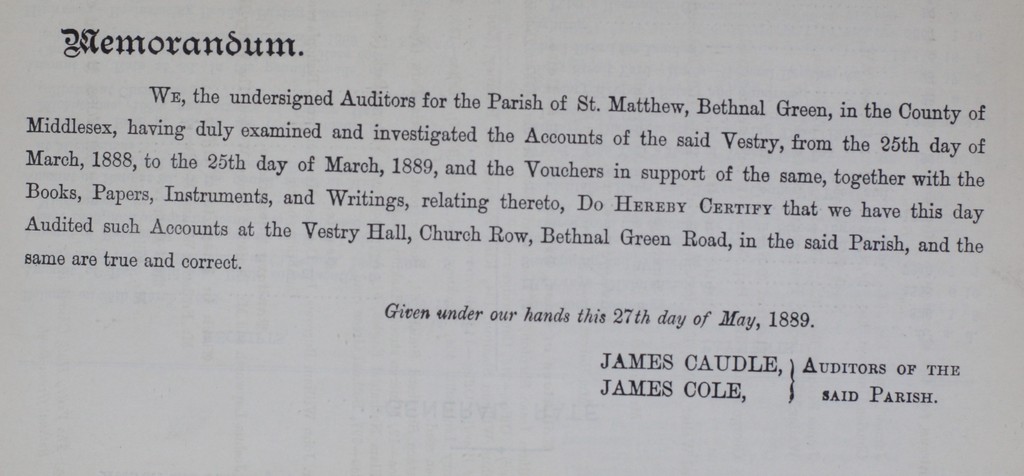 Memorandum.

We, the undersigned Auditors for the Parish of St. Matthew, Bethnal Green, in the County of Middlesex, having duly examined and investigated the Accounts of the said Vestry, from the 25th day of March, 1888, to the 25th day of March, 1889, and the Vouchers in support of the same, together with the Books, Papers, Instruments, and Writings, relating thereto, Do Hereby Certify that we have this day Audited such Accounts at the Vestry Hall, Church Row, Bethnal Green Road, in the said Parish, and the same are true and correct.

Given under our hands this 27th day of May, 1889.

JAMES CAUDLE,
JAMES COLE,
Auditors of the said Parish.